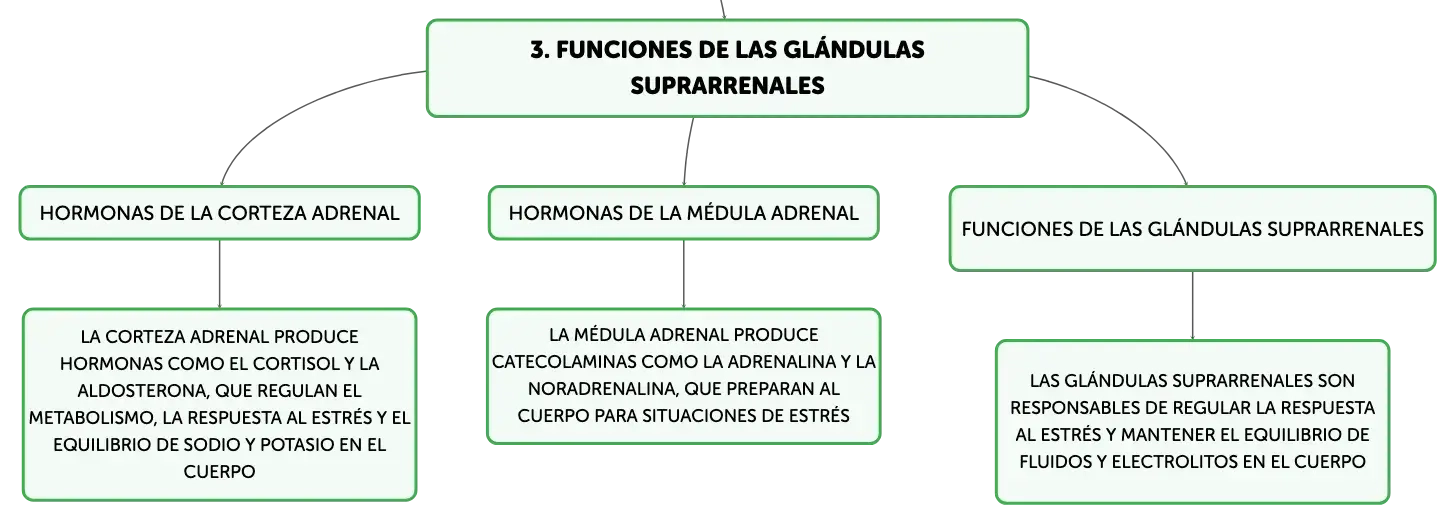 3. FUNCIONES DE LAS GLÁNDULAS SUPRARRENALES

HORMONAS DE LA CORTEZA ADRENAL

LA CORTEZA ADRENAL PRODUCE HORMONAS COMO EL CORTISOL Y LA ALDOSTERONA, QUE REGULAN EL METABOLISMO, LA RESPUESTA AL ESTRÉS Y EL EQUILIBRIO DE SODIO Y POTASIO EN EL CUERPO

HORMONAS DE LA MÉDULA ADRENAL

LA MÉDULA ADRENAL PRODUCE CATECOLAMINAS COMO LA ADRENALINA Y LA NORADRENALINA, QUE PREPARAN AL CUERPO PARA SITUACIONES DE ESTRÉS

FUNCIONES DE LAS GLÁNDULAS SUPRARRENALES

LAS GLÁNDULAS SUPRARRENALES SON RESPONSABLES DE REGULAR LA RESPUESTA AL ESTRÉS Y MANTENER EL EQUILIBRIO DE FLUIDOS Y ELECTROLITOS EN EL CUERPO